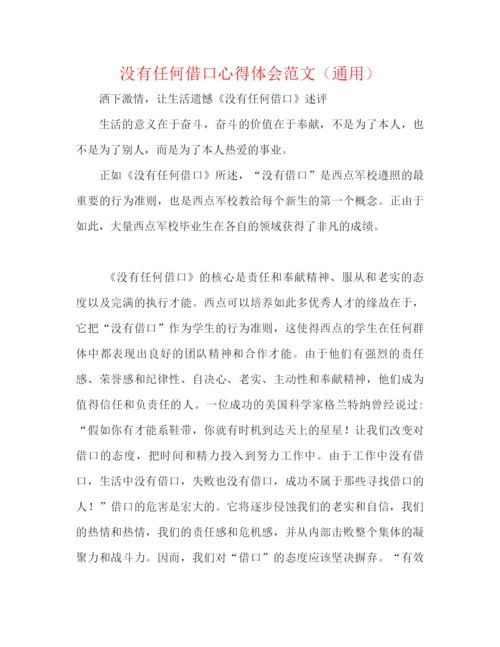 没有任何借口心得体会范文（通用）

洒下激情，让生活遗憾《没有任何借口》述评

生活的意义在于奋斗，奋斗的价值在于奉献，不是为了本人，也不是为了别人，而是为了本人热爱的事业。

正如《没有任何借口》所述，“没有借口”是西点军校遵照的最重要的行为准则，也是西点军校教给每个新生的第一个概念。正由于如此，大量西点军校毕业生在各自的领域获得了非凡的成绩。

《没有任何借口》的核心是责任和奉献精神、服从和老实的态度以及完满的执行才能。西点可以培养如此多优秀人才的缘故在于，它把“没有借口”作为学生的行为准则，这使得西点的学生在任何群体中都表现出良好的团队精神和合作才能。由于他们有强烈的责任感、荣誉感和纪律性、自决心、老实、主动性和奉献精神，他们成为值得信任和负责任的人。一位成功的美国科学家格兰特纳曾经说过：“假如你有才能系鞋带，你就有时机到达天上的星星！让我们改变对借口的态度，把时间和精力投入到努力工作中。由于工作中没有借口，生活中没有借口，失败也没有借口，成功不属于那些寻找借口的人！”借口的危害是宏大的。它将逐步侵蚀我们的老实和自信，我们的热情和热情，我们的责任感和危机感，并从内部击败整个集体的凝聚力和战斗力。因而，我们对“借口”的态度应该坚决摒弃。“有效